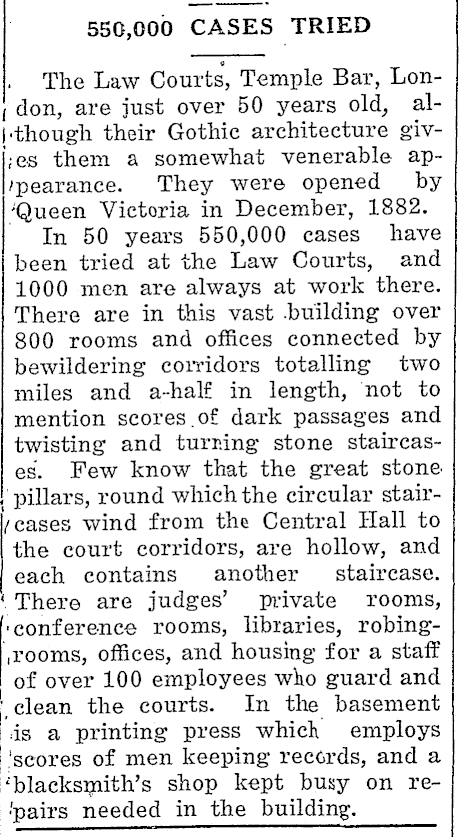 550,000 CASES TRIED

The Law Courts, Temple Bar, London, are just over 50 years old, although their Gothic architecture gives them a somewhat venerable appearance. They were opened by Queen Victoria in December, 1882.

In 50 years 550,000 cases have been tried at the Law Courts, and 1000 men are always at work there. There are in this vast building over 800 rooms and offices connected by bewildering corridors totalling two miles and a-half in length, not to mention scores of dark passages and twisting and turning stone staircases. Few know that the great stone pillars, round which the circular staircases wind from the Central Hall to the court corridors, are hollow, and each contains another staircase. There are judges' private rooms, conference rooms, libraries, robing-rooms, offices, and housing for a staff of over 100 employees who guard and clean the courts. In the basement is a printing press which employs scores of men keeping records, and a blacksmith's shop kept busy on repairs needed in the building.